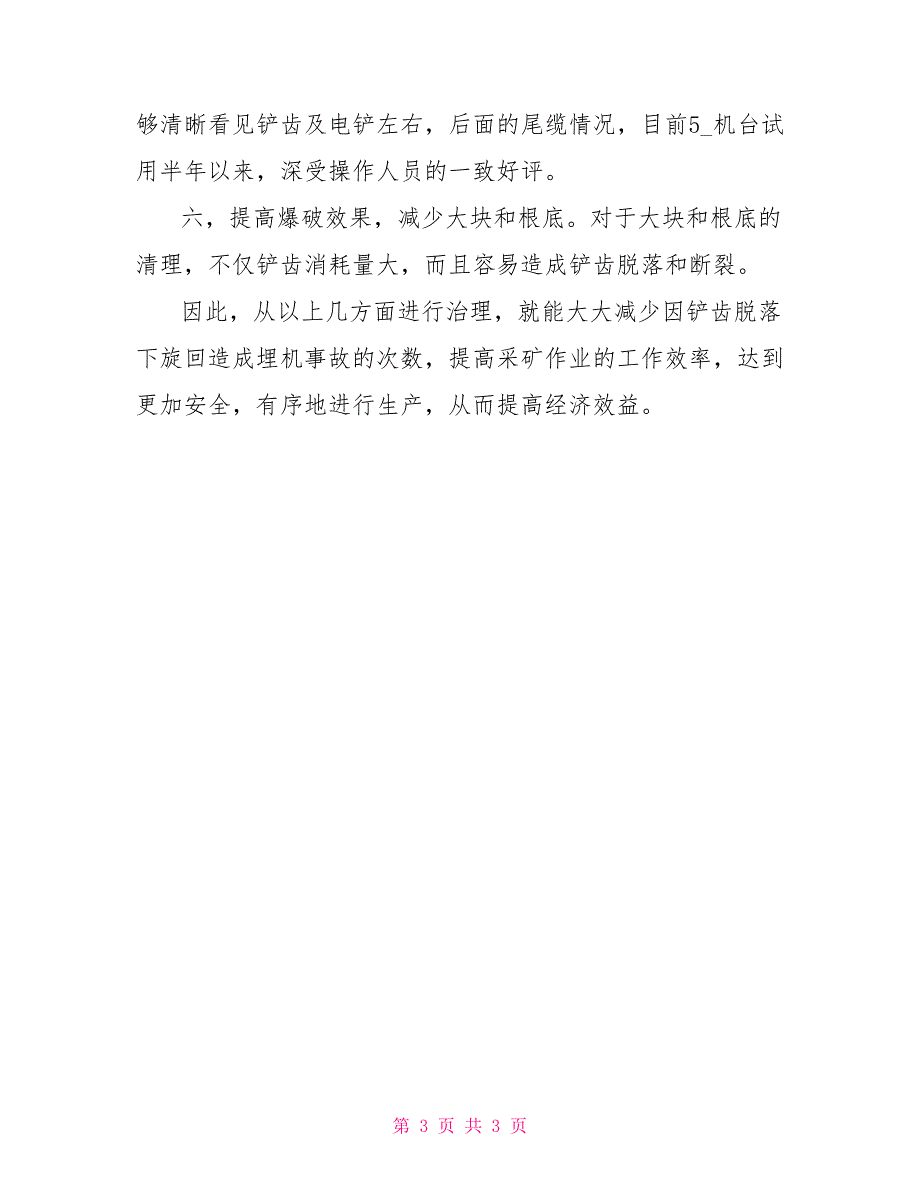 够清晰看见铲齿及电铲左右，后面的尾缆情况，目前5_机台试用半年以来，深受操作人员的一致好评。

六，提高爆破效果，减少大块和根底。对于大块和根底的清理，不仅铲齿消耗量大，而且容易造成铲齿脱落和断裂。

因此，从以上几方面进行治理，就能大大减少因铲齿脱落下旋回造成埋机事故的次数，提高采矿作业的工作效率，达到更加安全，有序地进行生产，从而提高经济效益。

第 3 页 共 3 页